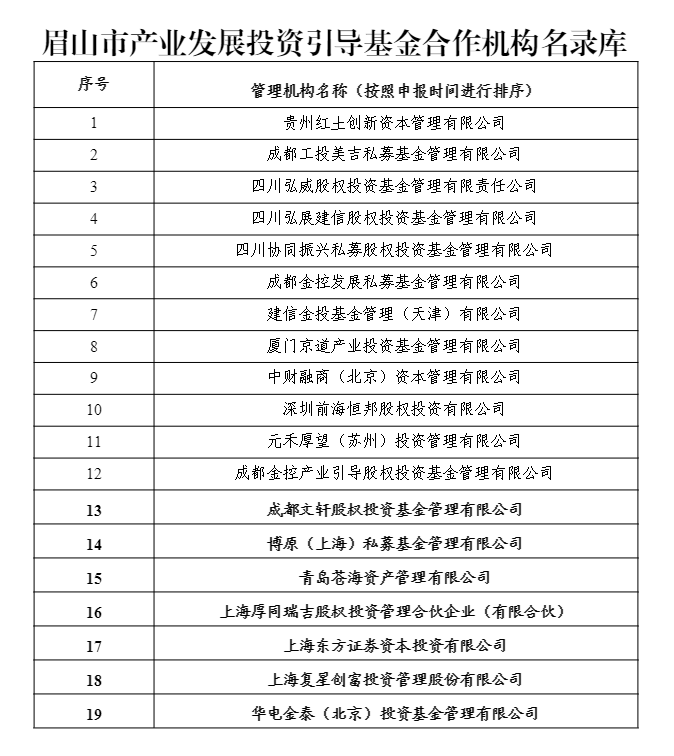 眉山市产业发展投资引导基金合作机构名录库

| 序号 | 管理机构名称（按照申报时间进行排序） |
|---|---|
| 1 | 贵州红土创新资本管理有限公司 |
| 2 | 成都工投美吉私募基金管理有限公司 |
| 3 | 四川弘威股权投资基金管理有限责任公司 |
| 4 | 四川弘展建信股权投资基金管理有限公司 |
| 5 | 四川协同振兴私募股权投资基金管理有限公司 |
| 6 | 成都金控发展私募基金管理有限公司 |
| 7 | 建信金投基金管理（天津）有限公司 |
| 8 | 厦门京道产业投资基金管理有限公司 |
| 9 | 中财融商（北京）资本管理有限公司 |
| 10 | 深圳前海恒邦股权投资有限公司 |
| 11 | 元禾厚望（苏州）投资管理有限公司 |
| 12 | 成都金控产业引导股权投资基金管理有限公司 |
| 13 | 成都文轩股权投资基金管理有限公司 |
| 14 | 博原（上海）私募基金管理有限公司 |
| 15 | 青岛苍海资产管理有限公司 |
| 16 | 上海厚同瑞吉股权投资管理合伙企业（有限合伙） |
| 17 | 上海东方证券资本投资有限公司 |
| 18 | 上海复星创富投资管理股份有限公司 |
| 19 | 华电金泰（北京）投资基金管理有限公司 |